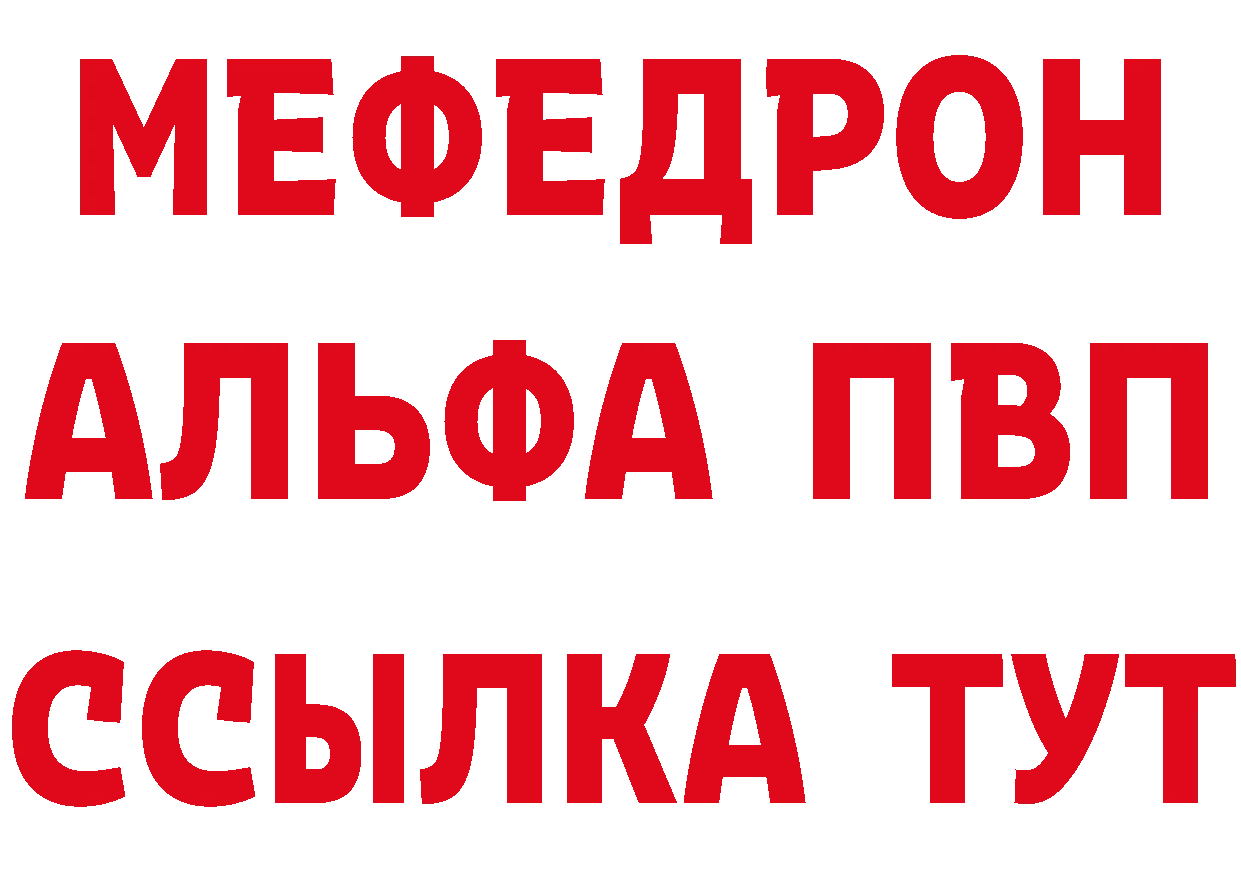 МЕФЕДРОН
АЛЬФА ПВП
ССЫЛКА ТУТ